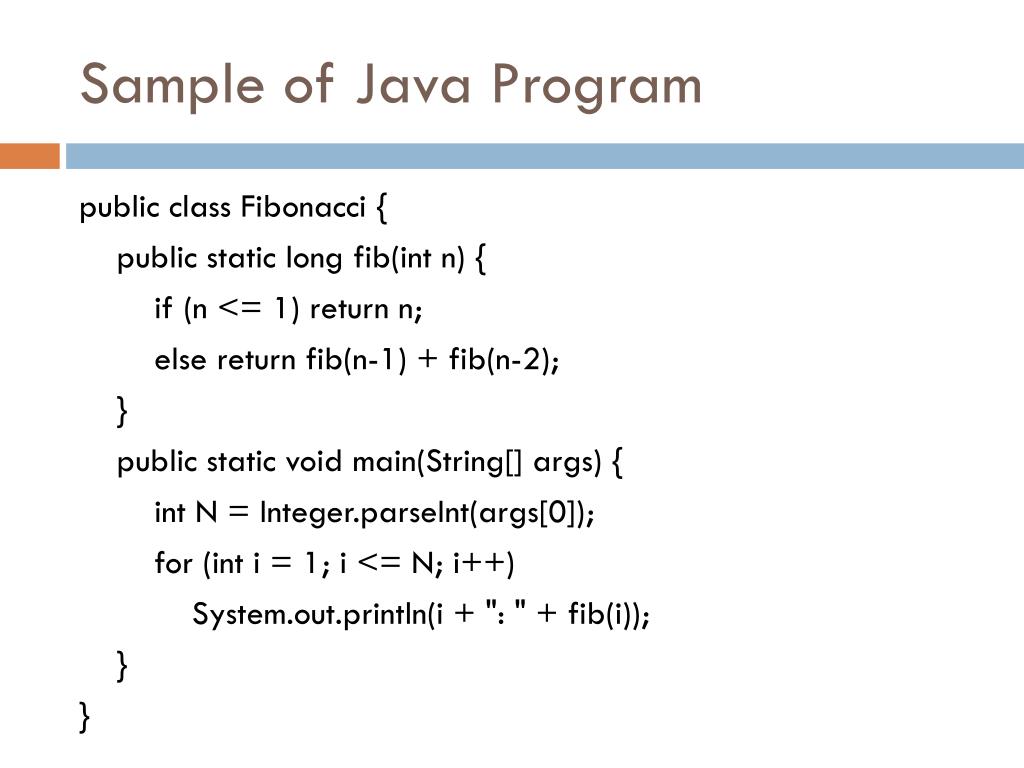 Sample of Java Program

public class Fibonacci {
public static long fib(int n) {
if (n <= 1) return n;
else return fib(n-1) + fib(n-2);
}
public static void main(String[] args) {
int N = Integer.parseInt(args[0]);
for (int i = 1; i <= N; i++)
System.out.println(i + ": " + fib(i));
}
}